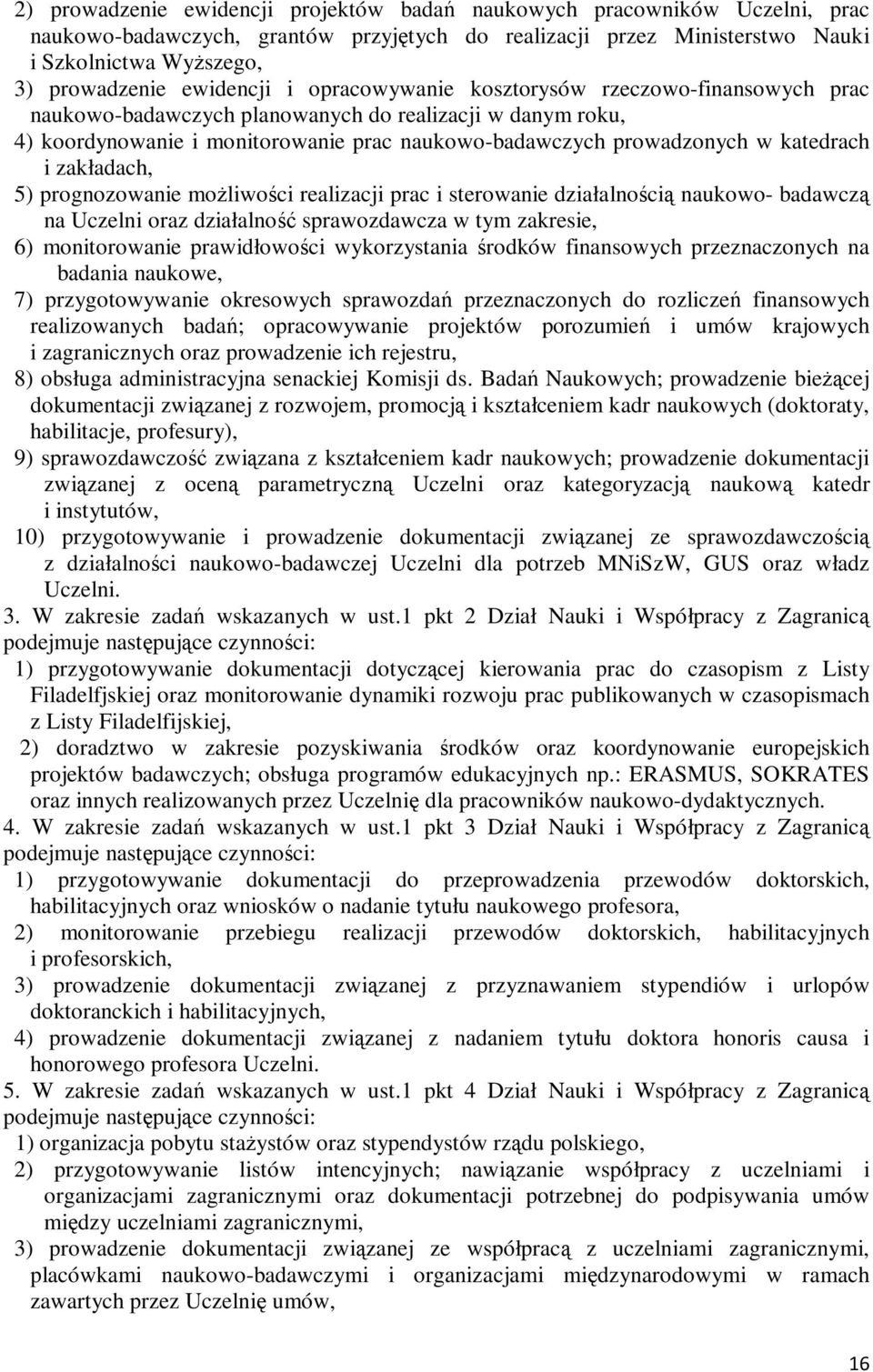 2) prowadzenie ewidencji projektów badań naukowych pracowników Uczelni, prac naukowo-badawczych, grantów przyjętych do realizacji przez Ministerstwo Nauki i Szkolnictwa Wyższego,

3) prowadzenie ewidencji i opracowywanie kosztorysów rzeczowo-finansowych prac naukowo-badawczych planowanych do realizacji w danym roku,

4) koordynowanie i monitorowanie prac naukowo-badawczych prowadzonych w katedrach i zakładach,

5) prognozowanie możliwości realizacji prac i sterowanie działalnością naukowo- badawczą na Uczelni oraz działalność sprawozdawcza w tym zakresie,

6) monitorowanie prawidłowości wykorzystania środków finansowych przeznaczonych na badania naukowe,

7) przygotowywanie okresowych sprawozdań przeznaczonych do rozliczeń finansowych realizowanych badań; opracowywanie projektów porozumień i umów krajowych i zagranicznych oraz prowadzenie ich rejestru,

8) obsługa administracyjna senackiej Komisji ds. Badań Naukowych; prowadzenie bieżącej dokumentacji związanej z rozwojem, promocją i kształceniem kadr naukowych (doktoraty, habilitacje, profesury),

9) sprawozdawczość związana z kształceniem kadr naukowych; prowadzenie dokumentacji związanej z oceną parametryczną Uczelni oraz kategoryzacją naukową katedr i instytutów,

10) przygotowywanie i prowadzenie dokumentacji związanej ze sprawozdawczością z działalności naukowo-badawczej Uczelni dla potrzeb MNiSzW, GUS oraz władz Uczelni.

3. W zakresie zadań wskazanych w ust.1 pkt 2 Dział Nauki i Współpracy z Zagranicą podejmuje następujące czynności:

1) przygotowywanie dokumentacji dotyczącej kierowania prac do czasopism z Listy Filadelfjskiej oraz monitorowanie dynamiki rozwoju prac publikowanych w czasopismach z Listy Filadelfijskiej,

2) doradztwo w zakresie pozyskiwania środków oraz koordynowanie europejskich projektów badawczych; obsługa programów edukacyjnych np.: ERASMUS, SOKRATES oraz innych realizowanych przez Uczelnię dla pracowników naukowo-dydaktycznych.

4. W zakresie zadań wskazanych w ust.1 pkt 3 Dział Nauki i Współpracy z Zagranicą podejmuje następujące czynności:

1) przygotowywanie dokumentacji do przeprowadzenia przewodów doktorskich, habilitacyjnych oraz wniosków o nadanie tytułu naukowego profesora,

2) monitorowanie przebiegu realizacji przewodów doktorskich, habilitacyjnych i profesorskich,

3) prowadzenie dokumentacji związanej z przyznawaniem stypendiów i urlopów doktoranckich i habilitacyjnych,

4) prowadzenie dokumentacji związanej z nadaniem tytułu doktora honoris causa i honorowego profesora Uczelni.

5. W zakresie zadań wskazanych w ust.1 pkt 4 Dział Nauki i Współpracy z Zagranicą podejmuje następujące czynności:

1) organizacja pobytu stażystów oraz stypendystów rządu polskiego,

2) przygotowywanie listów intencyjnych; nawiązanie współpracy z uczelniami i organizacjami zagranicznymi oraz dokumentacji potrzebnej do podpisywania umów między uczelniami zagranicznymi,

3) prowadzenie dokumentacji związanej ze współpracą z uczelniami zagranicznymi, placówkami naukowo-badawczymi i organizacjami międzynarodowymi w ramach zawartych przez Uczelnię umów,

16